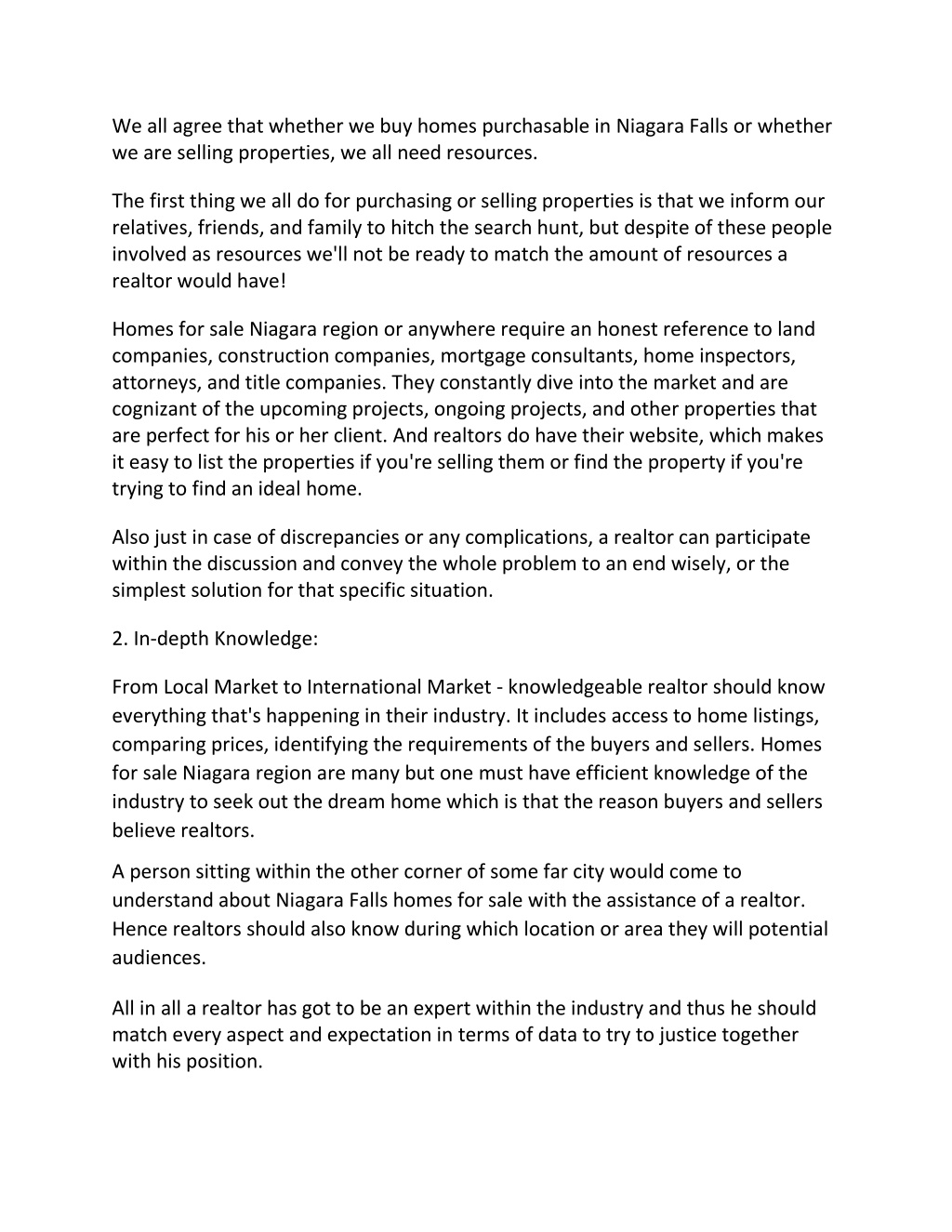 We all agree that whether we buy homes purchasable in Niagara Falls or whether we are selling properties, we all need resources.

The first thing we all do for purchasing or selling properties is that we inform our relatives, friends, and family to hitch the search hunt, but despite of these people involved as resources we'll not be ready to match the amount of resources a realtor would have!

Homes for sale Niagara region or anywhere require an honest reference to land companies, construction companies, mortgage consultants, home inspectors, attorneys, and title companies. They constantly dive into the market and are cognizant of the upcoming projects, ongoing projects, and other properties that are perfect for his or her client. And realtors do have their website, which makes it easy to list the properties if you're selling them or find the property if you're trying to find an ideal home.

Also just in case of discrepancies or any complications, a realtor can participate within the discussion and convey the whole problem to an end wisely, or the simplest solution for that specific situation.

2. In-depth Knowledge:

From Local Market to International Market - knowledgeable realtor should know everything that's happening in their industry. It includes access to home listings, comparing prices, identifying the requirements of the buyers and sellers. Homes for sale Niagara region are many but one must have efficient knowledge of the industry to seek out the dream home which is that the reason buyers and sellers believe realtors.

A person sitting within the other corner of some far city would come to understand about Niagara Falls homes for sale with the assistance of a realtor. Hence realtors should also know during which location or area they will potential audiences.

All in all a realtor has got to be an expert within the industry and thus he should match every aspect and expectation in terms of data to try to justice together with his position.